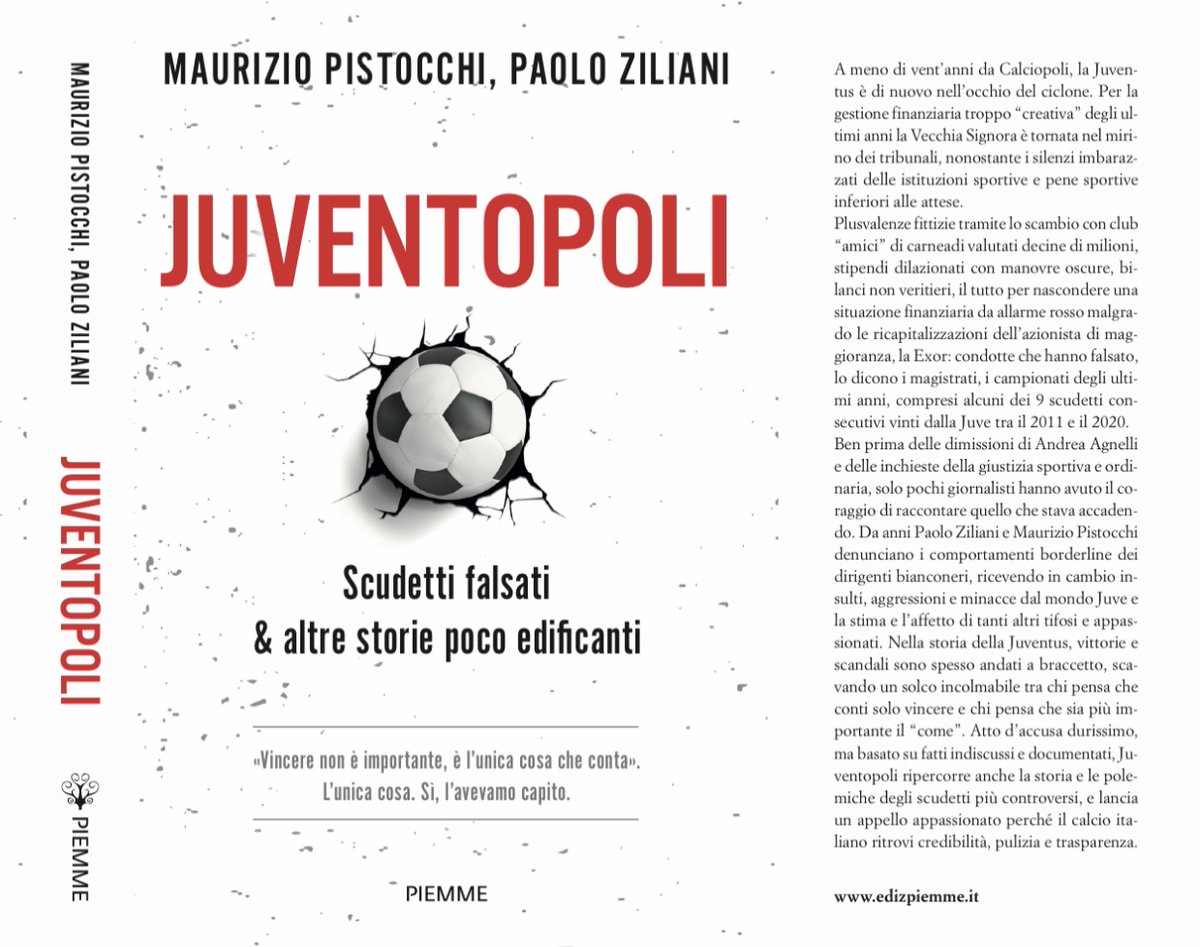 MAURIZIO PISTOCCHI, PAOLO ZILIANI

JUVENTOPOLI

PIEMME

MAURIZIO PISTOCCHI, PAOLO ZILIANI

JUVENTOPOLI

Scudetti falsati
& altre storie poco edificanti

«Vincere non è importante, è l'unica cosa che conta».
L'unica cosa. Sì, l'avevamo capito.

PIEMME

A meno di vent'anni da Calciopoli, la Juventus è di nuovo nell'occhio del ciclone. Per la gestione finanziaria troppo "creativa" degli ultimi anni la Vecchia Signora è tornata nel mirino dei tribunali, nonostante i silenzi imbarazzati delle istituzioni sportive e pene sportive inferiori alle attese.
Plusvalenze fittizie tramite lo scambio con club "amici" di carneadi valutati decine di milioni, stipendi dilazionati con manovre oscure, bilanci non veritieri, il tutto per nascondere una situazione finanziaria da allarme rosso malgrado le ricapitalizzazioni dell'azionista di maggioranza, la Exor: condotte che hanno falsato, lo dicono i magistrati, i campionati degli ultimi anni, compresi alcuni dei 9 scudetti consecutivi vinti dalla Juve tra il 2011 e il 2020.
Ben prima delle dimissioni di Andrea Agnelli e delle inchieste della giustizia sportiva e ordinaria, solo pochi giornalisti hanno avuto il coraggio di raccontare quello che stava accadendo. Da anni Paolo Ziliani e Maurizio Pistocchi denunciano i comportamenti borderline dei dirigenti bianconeri, ricevendo in cambio insulti, aggressioni e minacce dal mondo Juve e la stima e l'affetto di tanti altri tifosi e appassionati. Nella storia della Juventus, vittorie e scandali sono spesso andati a braccetto, scavando un solco incolmabile tra chi pensa che conti solo vincere e chi pensa che sia più importante il "come". Atto d'accusa durissimo, ma basato su fatti indiscussi e documentati, Juventopoli ripercorre anche la storia e le polemiche degli scudetti più controversi, e lancia un appello appassionato perché il calcio italiano ritrovi credibilità, pulizia e trasparenza.

www.edizpiemme.it